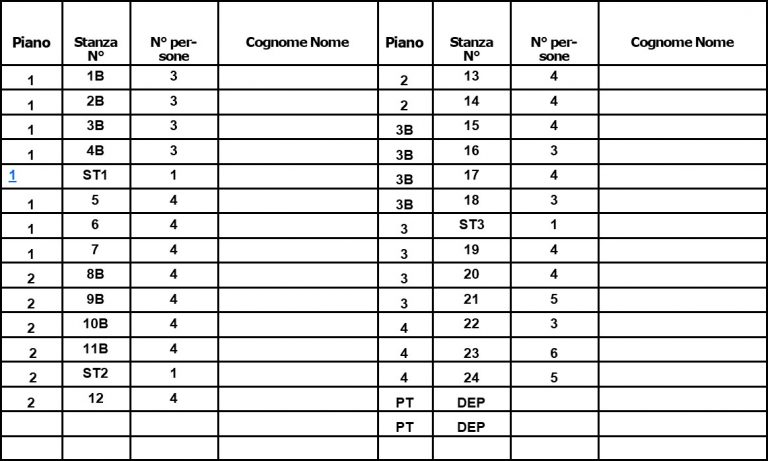 | Piano | Stanza N° | N° persone | Cognome Nome | Piano | Stanza N° | N° persone | Cognome Nome |
|---|---|---|---|---|---|---|---|
| 1 | 1B | 3 | | 2 | 13 | 4 | |
| 1 | 2B | 3 | | 2 | 14 | 4 | |
| 1 | 3B | 3 | | 3B | 15 | 4 | |
| 1 | 4B | 3 | | 3B | 16 | 3 | |
| 1 | ST1 | 1 | | 3B | 17 | 4 | |
| 1 | 5 | 4 | | 3B | 18 | 3 | |
| 1 | 6 | 4 | | 3 | ST3 | 1 | |
| 1 | 7 | 4 | | 3 | 19 | 4 | |
| 2 | 8B | 4 | | 3 | 20 | 4 | |
| 2 | 9B | 4 | | 3 | 21 | 5 | |
| 2 | 10B | 4 | | 4 | 22 | 3 | |
| 2 | 11B | 4 | | 4 | 23 | 6 | |
| 2 | ST2 | 1 | | 4 | 24 | 5 | |
| 2 | 12 | 4 | | PT | DEP | | |
| | | | | PT | DEP | | |
| | | | | | | | |